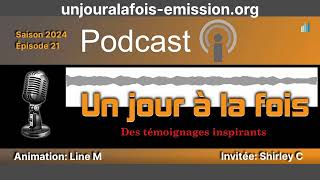 unjouralafois-emission.org

Saison 2024
Épisode 21

Podcast

Un jour à la fois

Des témoignages inspirants

Animation: Line M

Invitée: Shirley C